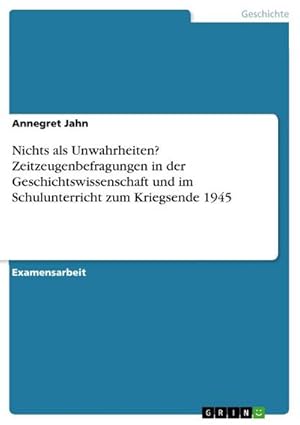 Geschichte

Annegret Jahn

Nichts als Unwahrheiten? Zeitzeugenbefragungen in der Geschichtswissenschaft und im Schulunterricht zum Kriegsende 1945

Examensarbeit

GRIN